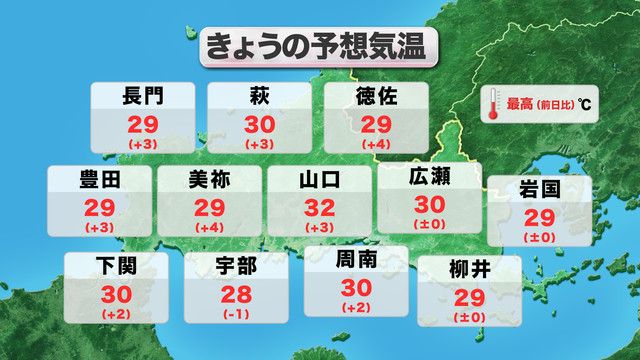 きょうの予想気温

最高 (前日比) ℃

長門
29
(+3)

萩
30
(+3)

徳佐
29
(+4)

豊田
29
(+3)

美祢
29
(+4)

山口
32
(+3)

広瀬
30
(±0)

岩国
29
(±0)

下関
30
(+2)

宇部
28
(-1)

周南
30
(+2)

柳井
29
(±0)